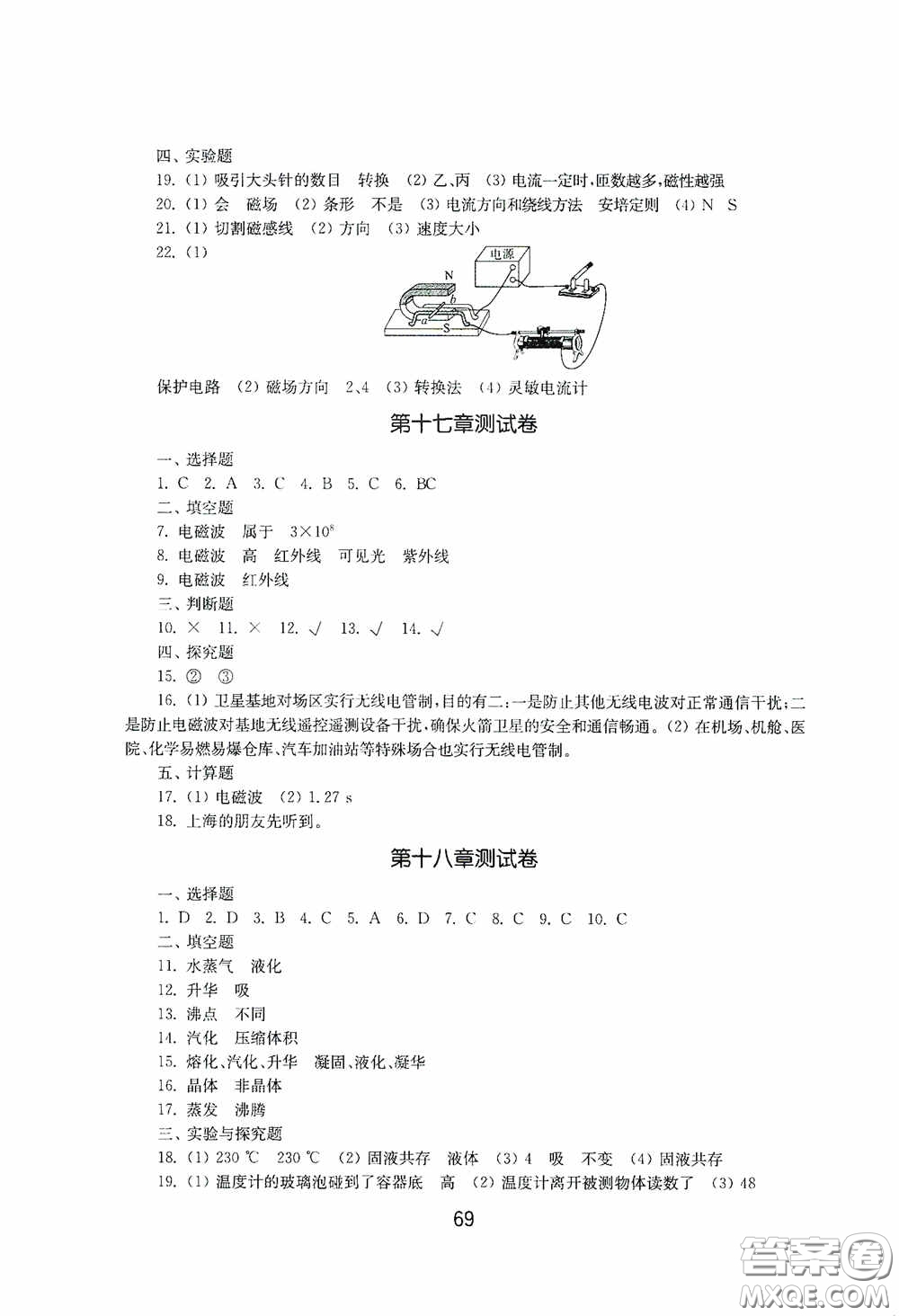 四、实验题
19. (1) 吸引大头针的数目　转换　(2) 乙、丙　(3) 电流一定时，匝数越多，磁性越强
20. (1) 会　磁场　(2) 条形　不是　(3) 电流方向和绕线方法　安培定则　(4) N　S
21. (1) 切割磁感线　(2) 方向　(3) 速度大小
22. (1)

电源
N
b
a
S

保护电路　(2) 磁场方向　2、4　(3) 转换法　(4) 灵敏电流计

第十七章测试卷

一、选择题
1. C　2. A　3. C　4. B　5. C　6. BC
二、填空题
7. 电磁波　属于　$3\times10^8$
8. 电磁波　高　红外线　可见光　紫外线
9. 电磁波　红外线
三、判断题
10. ×　11. ×　12. √　13. √　14. √
四、探究题
15. ②　③
16. (1) 卫星基地对场区实行无线电管制，目的有二：一是防止其他无线电波对正常通信干扰；二是防止电磁波对基地无线遥控遥测设备干扰，确保火箭卫星的安全和通信畅通。(2) 在机场、机舱、医院、化学易燃易爆仓库、汽车加油站等特殊场合也实行无线电管制。
五、计算题
17. (1) 电磁波　(2) 1.27 s
18. 上海的朋友先听到。

第十八章测试卷

一、选择题
1. D　2. D　3. B　4. C　5. A　6. D　7. C　8. C　9. C　10. C
二、填空题
11. 水蒸气　液化
12. 升华　吸
13. 沸点　不同
14. 汽化　压缩体积
15. 熔化、汽化、升华　凝固、液化、凝华
16. 晶体　非晶体
17. 蒸发　沸腾
三、实验与探究题
18. (1) 230 ℃　230 ℃　(2) 固液共存　液体　(3) 4　吸　不变　(4) 固液共存
19. (1) 温度计的玻璃泡碰到了容器底　高　(2) 温度计离开被测物体读数了　(3) 48

69

答案圈
MXQE.COM